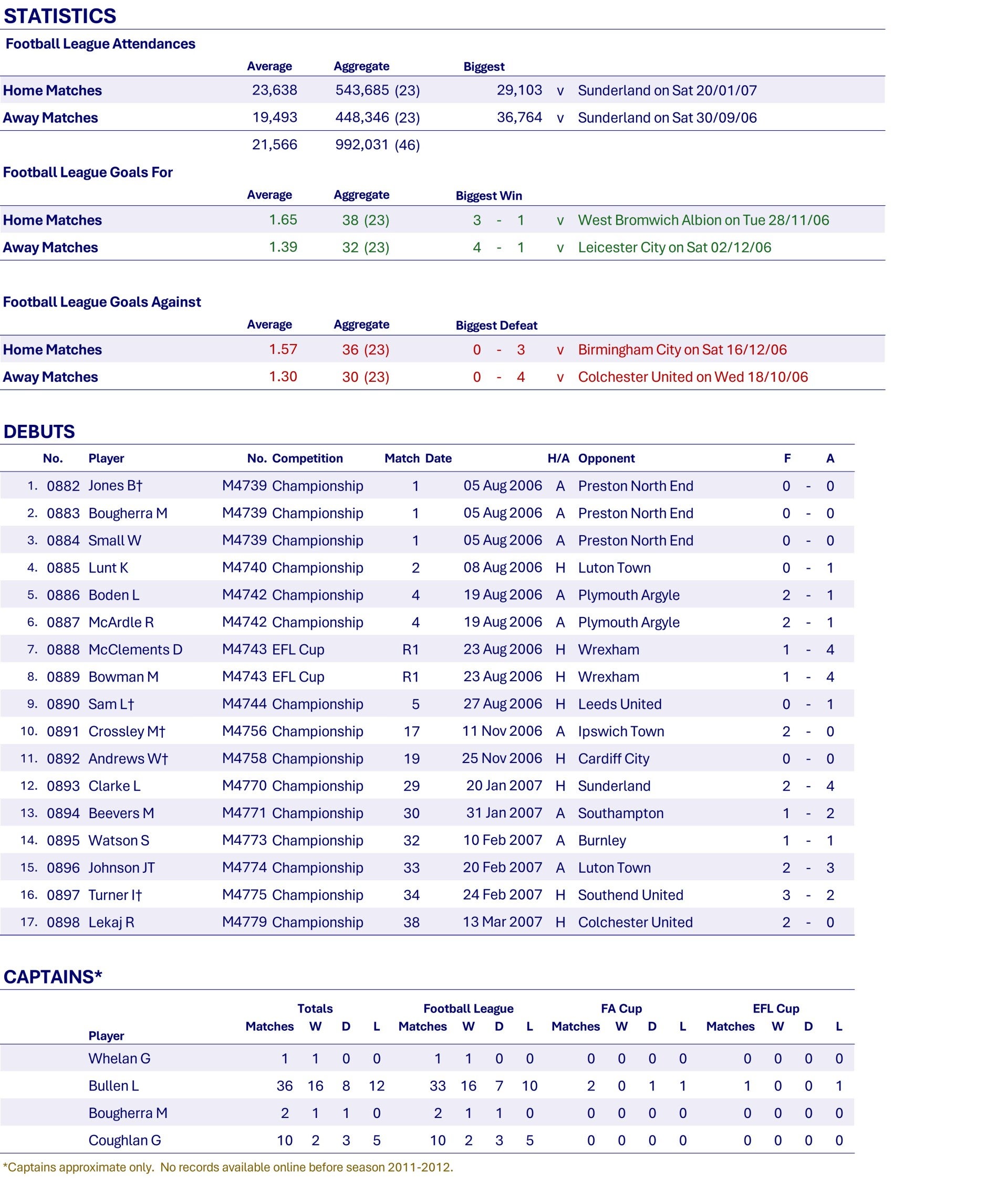 STATISTICS

Football League Attendances

| | Average | Aggregate | Biggest | | |
|---|---|---|---|---|---|
| Home Matches | 23,638 | 543,685 (23) | 29,103 | v | Sunderland on Sat 20/01/07 |
| Away Matches | 19,493 | 448,346 (23) | 36,764 | v | Sunderland on Sat 30/09/06 |
| | 21,566 | 992,031 (46) | | | |

Football League Goals For

| | Average | Aggregate | Biggest Win | | |
|---|---|---|---|---|---|
| Home Matches | 1.65 | 38 (23) | 3 - 1 | v | West Bromwich Albion on Tue 28/11/06 |
| Away Matches | 1.39 | 32 (23) | 4 - 1 | v | Leicester City on Sat 02/12/06 |

Football League Goals Against

| | Average | Aggregate | Biggest Defeat | | |
|---|---|---|---|---|---|
| Home Matches | 1.57 | 36 (23) | 0 - 3 | v | Birmingham City on Sat 16/12/06 |
| Away Matches | 1.30 | 30 (23) | 0 - 4 | v | Colchester United on Wed 18/10/06 |

DEBUTS

| | No. | Player | No. | Competition | Match | Date | H/A | Opponent | F | | A |
|---|---|---|---|---|---|---|---|---|---|---|---|
| 1. | 0882 | Jones B† | M4739 | Championship | 1 | 05 Aug 2006 | A | Preston North End | 0 | - | 0 |
| 2. | 0883 | Bougherra M | M4739 | Championship | 1 | 05 Aug 2006 | A | Preston North End | 0 | - | 0 |
| 3. | 0884 | Small W | M4739 | Championship | 1 | 05 Aug 2006 | A | Preston North End | 0 | - | 0 |
| 4. | 0885 | Lunt K | M4740 | Championship | 2 | 08 Aug 2006 | H | Luton Town | 0 | - | 1 |
| 5. | 0886 | Boden L | M4742 | Championship | 4 | 19 Aug 2006 | A | Plymouth Argyle | 2 | - | 1 |
| 6. | 0887 | McArdle R | M4742 | Championship | 4 | 19 Aug 2006 | A | Plymouth Argyle | 2 | - | 1 |
| 7. | 0888 | McClements D | M4743 | EFL Cup | R1 | 23 Aug 2006 | H | Wrexham | 1 | - | 4 |
| 8. | 0889 | Bowman M | M4743 | EFL Cup | R1 | 23 Aug 2006 | H | Wrexham | 1 | - | 4 |
| 9. | 0890 | Sam L† | M4744 | Championship | 5 | 27 Aug 2006 | H | Leeds United | 0 | - | 1 |
| 10. | 0891 | Crossley M† | M4756 | Championship | 17 | 11 Nov 2006 | A | Ipswich Town | 2 | - | 0 |
| 11. | 0892 | Andrews W† | M4758 | Championship | 19 | 25 Nov 2006 | H | Cardiff City | 0 | - | 0 |
| 12. | 0893 | Clarke L | M4770 | Championship | 29 | 20 Jan 2007 | H | Sunderland | 2 | - | 4 |
| 13. | 0894 | Beevers M | M4771 | Championship | 30 | 31 Jan 2007 | A | Southampton | 1 | - | 2 |
| 14. | 0895 | Watson S | M4773 | Championship | 32 | 10 Feb 2007 | A | Burnley | 1 | - | 1 |
| 15. | 0896 | Johnson JT | M4774 | Championship | 33 | 20 Feb 2007 | A | Luton Town | 2 | - | 3 |
| 16. | 0897 | Turner I† | M4775 | Championship | 34 | 24 Feb 2007 | H | Southend United | 3 | - | 2 |
| 17. | 0898 | Lekaj R | M4779 | Championship | 38 | 13 Mar 2007 | H | Colchester United | 2 | - | 0 |

CAPTAINS*

| | Totals | | | | Football League | | | | FA Cup | | | | EFL Cup | | | |
|---|---|---|---|---|---|---|---|---|---|---|---|---|---|---|---|---|
| Player | Matches | W | D | L | Matches | W | D | L | Matches | W | D | L | Matches | W | D | L |
| Whelan G | 1 | 1 | 0 | 0 | 1 | 1 | 0 | 0 | 0 | 0 | 0 | 0 | 0 | 0 | 0 | 0 |
| Bullen L | 36 | 16 | 8 | 12 | 33 | 16 | 7 | 10 | 2 | 0 | 1 | 1 | 1 | 0 | 0 | 1 |
| Bougherra M | 2 | 1 | 1 | 0 | 2 | 1 | 1 | 0 | 0 | 0 | 0 | 0 | 0 | 0 | 0 | 0 |
| Coughlan G | 10 | 2 | 3 | 5 | 10 | 2 | 3 | 5 | 0 | 0 | 0 | 0 | 0 | 0 | 0 | 0 |

*Captains approximate only. No records available online before season 2011-2012.